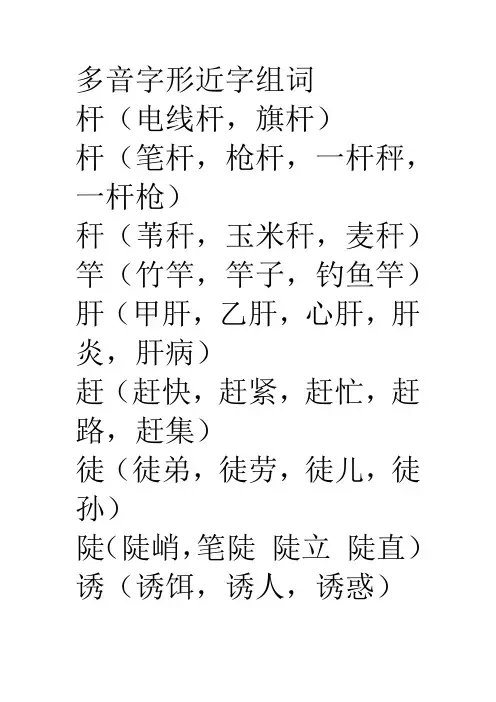 多音字形近字组词
杆（电线杆，旗杆）
杆（笔杆，枪杆，一杆秤，一杆枪）
秆（苇秆，玉米秆，麦秆）
竿（竹竿，竿子，钓鱼竿）
肝（甲肝，乙肝，心肝，肝炎，肝病）
赶（赶快，赶紧，赶忙，赶路，赶集）
徒（徒弟，徒劳，徒儿，徒孙）
陡(陡峭,笔陡 陡立 陡直)
诱（诱饵，诱人，诱惑）